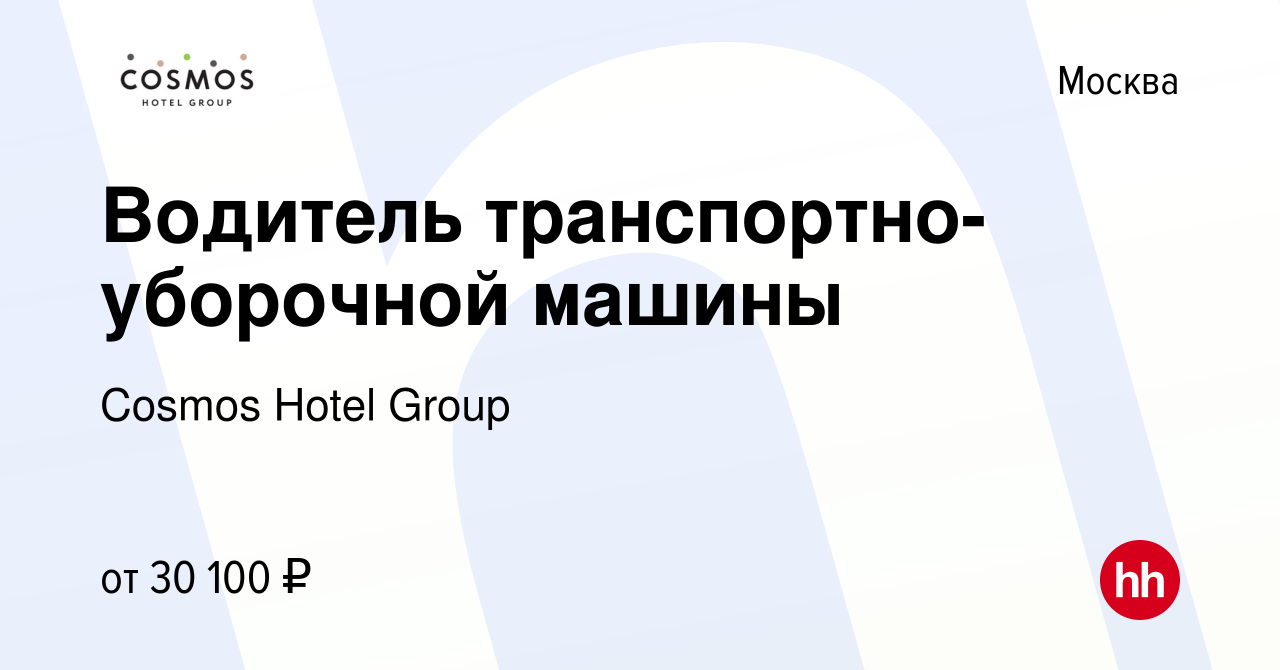 COSMOS
HOTEL GROUP

Москва

Водитель транспортно-уборочной машины

Cosmos Hotel Group

от 30 100 ₽

hh